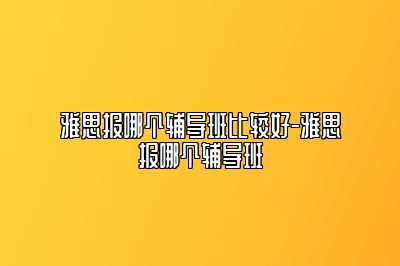 雅思报哪个辅导班比较好-雅思报哪个辅导班